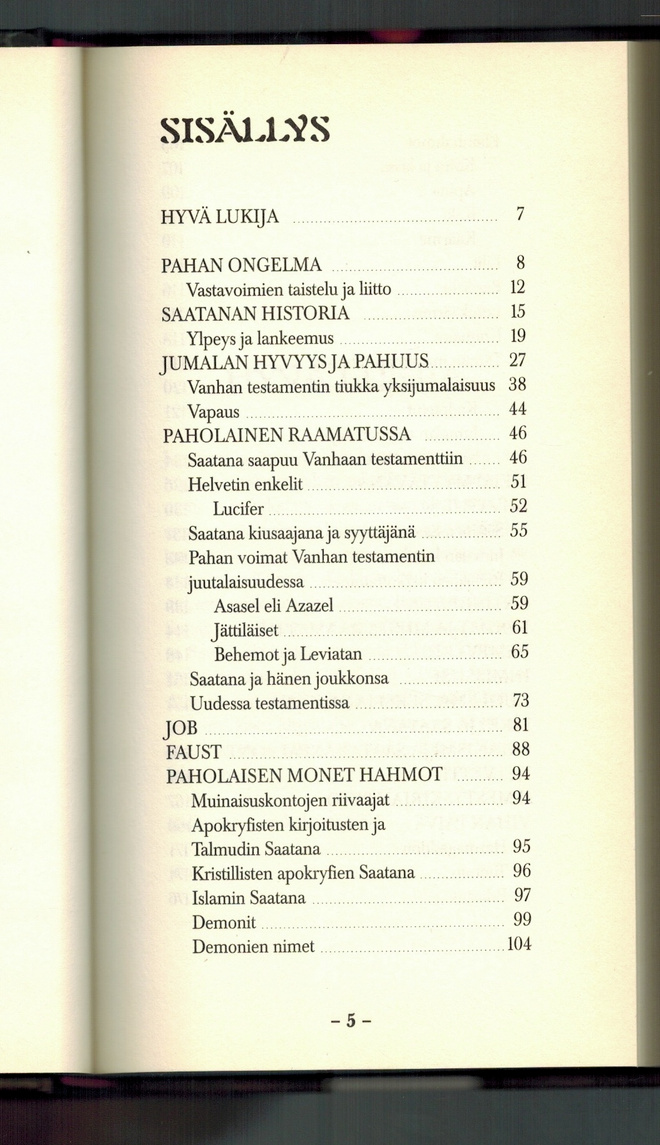 SISÄLLYS

HYVÄ LUKIJA 7

PAHAN ONGELMA 8
Vastavoimien taistelu ja liitto 12
SAATANAN HISTORIA 15
Ylpeys ja lankeemus 19
JUMALAN HYVYYS JA PAHUUS 27
Vanhan testamentin tiukka yksijumalaisuus 38
Vapaus 44
PAHOLAINEN RAAMATUSSA 46
Saatana saapuu Vanhaan testamenttiin 46
Helvetin enkelit 51
Lucifer 52
Saatana kiusaajana ja syyttäjänä 55
Pahan voimat Vanhan testamentin juutalaisuudessa 59
Asasel eli Azazel 59
Jättiläiset 61
Behemot ja Leviatan 65
Saatana ja hänen joukkonsa Uudessa testamentissa 73
JOB 81
FAUST 88
PAHOLAISEN MONET HAHMOT 94
Muinaisuskontojen riivaajat 94
Apokryfisten kirjoitusten ja Talmudin Saatana 95
Kristillisten apokryfien Saatana 96
Islamin Saatana 97
Demonit 99
Demonien nimet 104

- 5 -